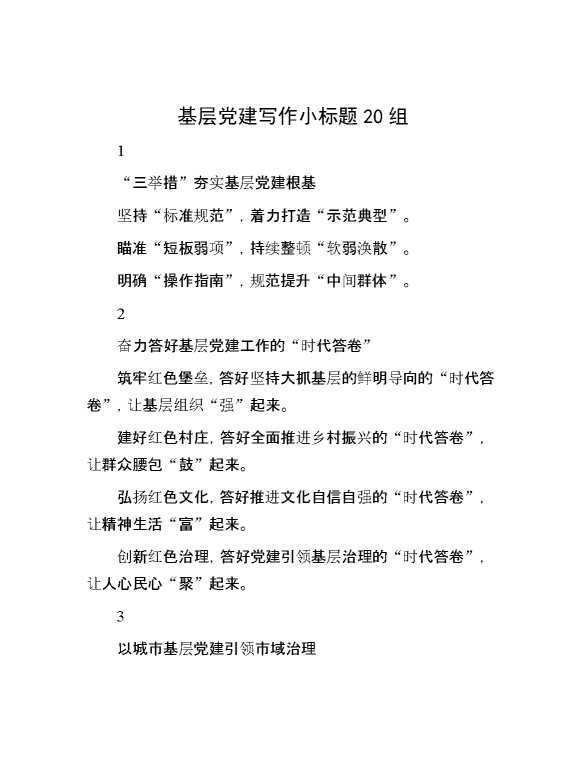 基层党建写作小标题 20 组

1

“三举措”夯实基层党建根基

坚持“标准规范”，着力打造“示范典型”。

瞄准“短板弱项”，持续整顿“软弱涣散”。

明确“操作指南”，规范提升“中间群体”。

2

奋力答好基层党建工作的“时代答卷”

筑牢红色堡垒，答好坚持大抓基层的鲜明导向的“时代答卷”，让基层组织“强”起来。

建好红色村庄，答好全面推进乡村振兴的“时代答卷”，让群众腰包“鼓”起来。

弘扬红色文化，答好推进文化自信自强的“时代答卷”，让精神生活“富”起来。

创新红色治理，答好党建引领基层治理的“时代答卷”，让人心民心“聚”起来。

3

以城市基层党建引领市域治理